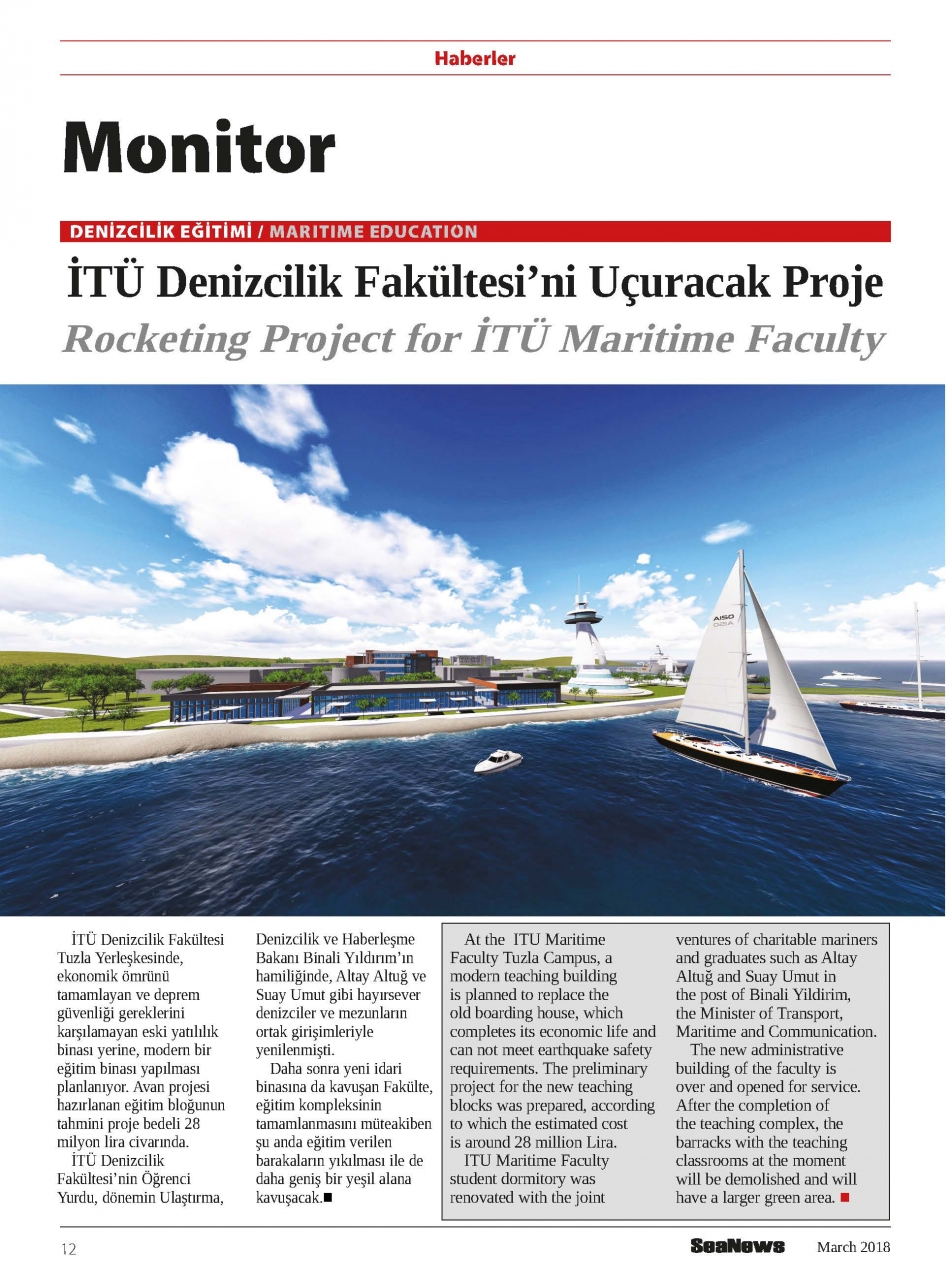 Haberler

Monitor

DENİZCİLİK EĞİTİMİ / MARITIME EDUCATION

İTÜ Denizcilik Fakültesi'ni Uçuracak Proje

Rocketing Project for İTÜ Maritime Faculty

AISO

İTÜ Denizcilik Fakültesi Tuzla Yerleşkesinde, ekonomik ömrünü tamamlayan ve deprem güvenliği gereklerini karşılamayan eski yatılılık binası yerine, modern bir eğitim binası yapılması planlanıyor. Avan projesi hazırlanan eğitim bloğunun tahmini proje bedeli 28 milyon lira civarında.

İTÜ Denizcilik Fakültesi'nin Öğrenci Yurdu, dönemin Ulaştırma, Denizcilik ve Haberleşme Bakanı Binali Yıldırım'ın hamiliğinde, Altay Altuğ ve Suay Umut gibi hayırsever denizciler ve mezunların ortak girişimleriyle yenilenmişti.

Daha sonra yeni idari binasına da kavuşan Fakülte, eğitim kompleksinin tamamlanmasını müteakiben şu anda eğitim verilen barakaların yıkılması ile de daha geniş bir yeşil alana kavuşacak.■

At the ITU Maritime Faculty Tuzla Campus, a modern teaching building is planned to replace the old boarding house, which completes its economic life and can not meet earthquake safety requirements. The preliminary project for the new teaching blocks was prepared, according to which the estimated cost is around 28 million Lira.

ITU Maritime Faculty student dormitory was renovated with the joint ventures of charitable mariners and graduates such as Altay Altuğ and Suay Umut in the post of Binali Yildirim, the Minister of Transport, Maritime and Communication.

The new administrative building of the faculty is over and opened for service. After the completion of the teaching complex, the barracks with the teaching classrooms at the moment will be demolished and will have a larger green area. ■

12

SeaNews March 2018